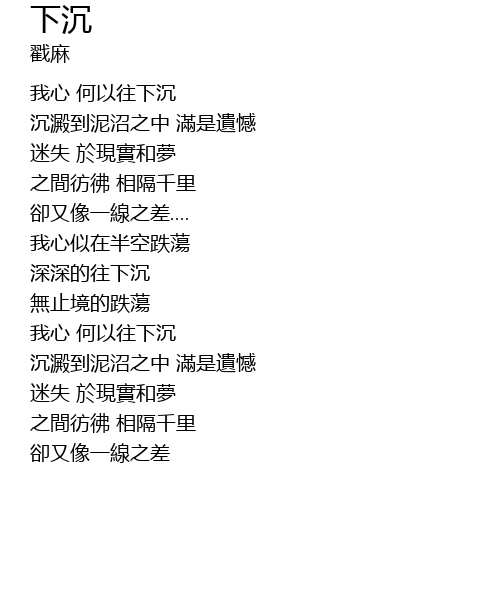 下沉
戳麻

我心 何以往下沉
沉澱到泥沼之中 滿是遺憾
迷失 於現實和夢
之間彷彿 相隔千里
卻又像一線之差....
我心似在半空跌蕩
深深的往下沉
無止境的跌蕩
我心 何以往下沉
沉澱到泥沼之中 滿是遺憾
迷失 於現實和夢
之間彷彿 相隔千里
卻又像一線之差